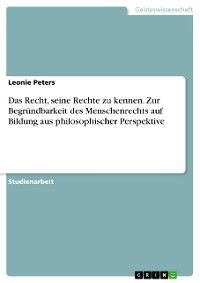 Geisteswissenschaft

Leonie Peters

Das Recht, seine Rechte zu kennen. Zur Begründbarkeit des Menschenrechts auf Bildung aus philosophischer Perspektive

Studienarbeit

GRIN